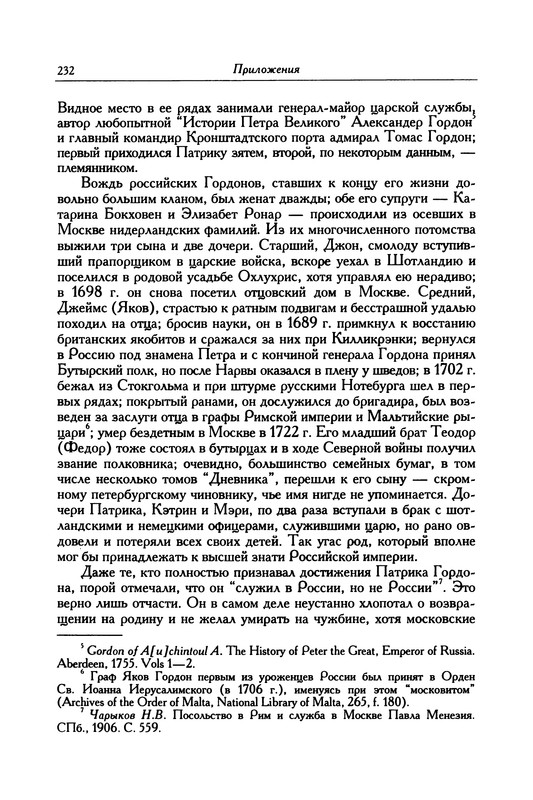 232 Приложения

Видное место в ее рядах занимали генерал-майор царской службы, автор любопытной "Истории Петра Великого" Александер Гордон$^5$ и главный командир Кронштадтского порта адмирал Томас Гордон; первый приходился Патрику зятем, второй, по некоторым данным, — племянником.

Вождь российских Гордонов, ставших к концу его жизни довольно большим кланом, был женат дважды; обе его супруги — Катарина Бокховен и Элизабет Ронар — происходили из осевших в Москве нидерландских фамилий. Из их многочисленного потомства выжили три сына и две дочери. Старший, Джон, смолоду вступивший прапорщиком в царские войска, вскоре уехал в Шотландию и поселился в родовой усадьбе Охлухрис, хотя управлял ею нерадиво; в 1698 г. он снова посетил отцовский дом в Москве. Средний, Джеймс (Яков), страстью к ратным подвигам и бесстрашной удалью походил на отца; бросив науки, он в 1689 г. примкнул к восстанию британских якобитов и сражался за них при Килликрэнки; вернулся в Россию под знамена Петра и с кончиной генерала Гордона принял Бутырский полк, но после Нарвы оказался в плену у шведов; в 1702 г. бежал из Стокгольма и при штурме русскими Нотебурга шел в первых рядах; покрытый ранами, он дослужился до бригадира, был возведен за заслуги отца в графы Римской империи и Мальтийские рыцари$^6$; умер бездетным в Москве в 1722 г. Его младший брат Теодор (Федор) тоже состоял в бутырцах и в ходе Северной войны получил звание полковника; очевидно, большинство семейных бумаг, в том числе несколько томов "Дневника", перешли к его сыну — скромному петербургскому чиновнику, чье имя нигде не упоминается. Дочери Патрика, Кэтрин и Мэри, по два раза вступали в брак с шотландскими и немецкими офицерами, служившими царю, но рано овдовели и потеряли всех своих детей. Так угас род, который вполне мог бы принадлежать к высшей знати Российской империи.

Даже те, кто полностью признавал достижения Патрика Гордона, порой отмечали, что он "служил в России, но не России"$^7$. Это верно лишь отчасти. Он в самом деле неустанно хлопотал о возвращении на родину и не желал умирать на чужбине, хотя московские

$^5$ Gordon of A[u]chintoul A. The History of Peter the Great, Emperor of Russia. Aberdeen, 1755. Vols 1—2.

$^6$ Граф Яков Гордон первым из уроженцев России был принят в Орден Св. Иоанна Иерусалимского (в 1706 г.), именуясь при этом "московитом" (Archives of the Order of Malta, National Library of Malta, 265, f. 180).

$^7$ Чарыков Н.В. Посольство в Рим и служба в Москве Павла Менезия. СПб., 1906. С. 559.